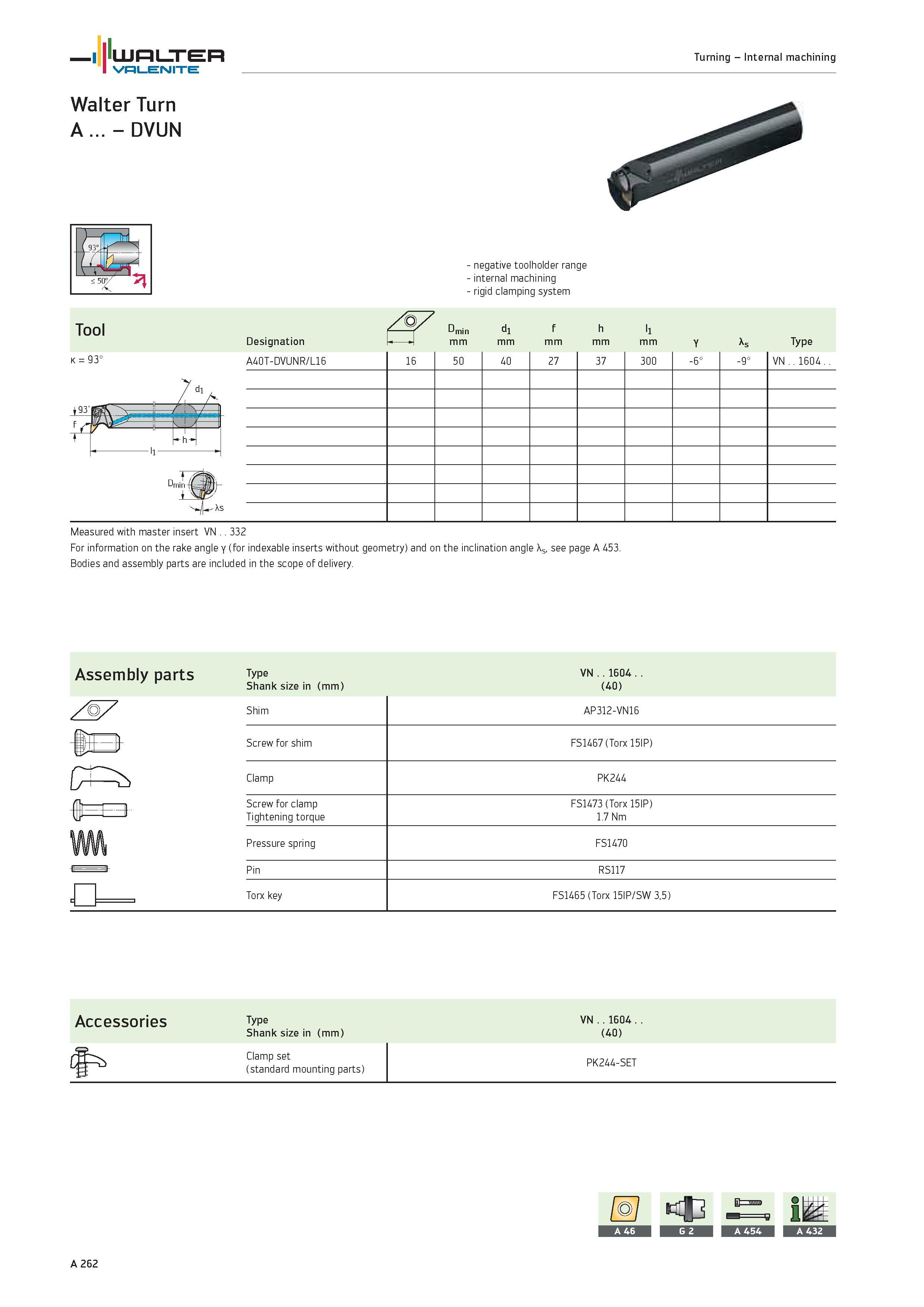 WALTER VALENITE

Turning – Internal machining

Walter Turn
A ... – DVUN

93°
≤ 50°

- negative toolholder range
- internal machining
- rigid clamping system

| Tool | Designation | | $D_{min}$ mm | $d_1$ mm | f mm | h mm | $l_1$ mm | γ | $λ_s$ | Type |
|---|---|---|---|---|---|---|---|---|---|---|
| κ = 93° | A40T-DVUNR/L16 | 16 | 50 | 40 | 27 | 37 | 300 | -6° | -9° | VN . . 1604 . . |

93°
f
$d_1$
h
$l_1$
$D_{min}$
λs

Measured with master insert VN . . 332
For information on the rake angle γ (for indexable inserts without geometry) and on the inclination angle $λ_s$, see page A 453.
Bodies and assembly parts are included in the scope of delivery.

| Assembly parts | Type Shank size in (mm) | VN . . 1604 . . (40) |
|---|---|---|
| | Shim | AP312-VN16 |
| | Screw for shim | FS1467 (Torx 15IP) |
| | Clamp | PK244 |
| | Screw for clamp Tightening torque | FS1473 (Torx 15IP) 1.7 Nm |
| | Pressure spring | FS1470 |
| | Pin | RS117 |
| | Torx key | FS1465 (Torx 15IP/SW 3,5) |

| Accessories | Type Shank size in (mm) | VN . . 1604 . . (40) |
|---|---|---|
| | Clamp set (standard mounting parts) | PK244-SET |

A 46
G 2
A 454
A 432

A 262